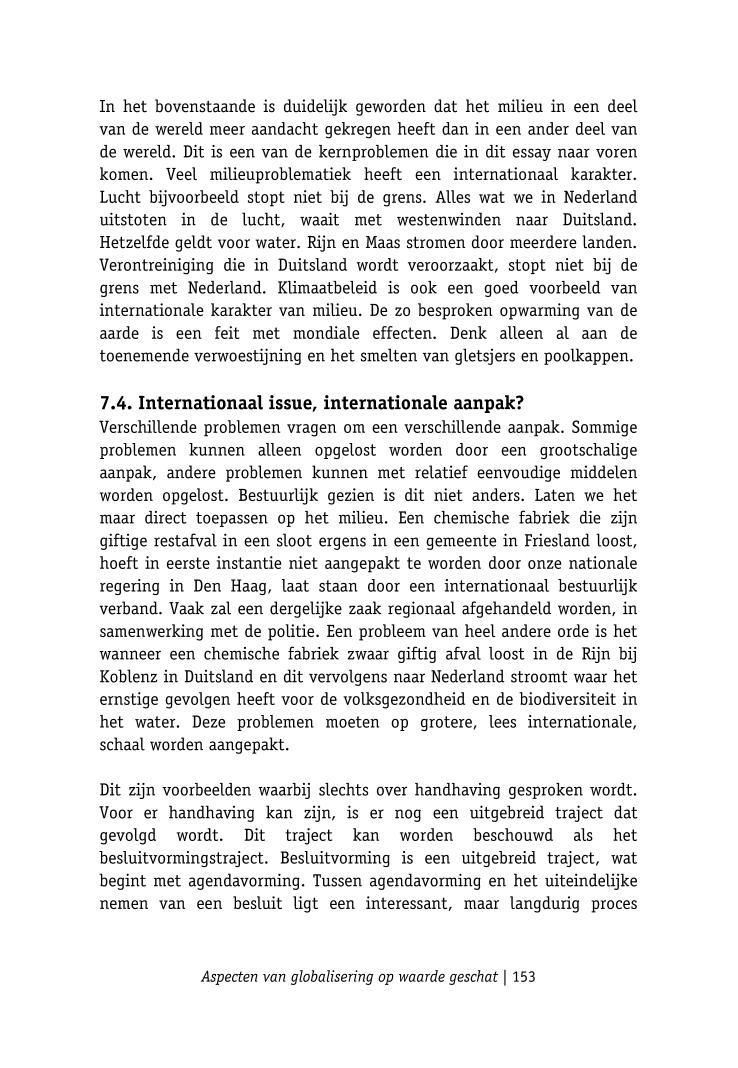 In het bovenstaande is duidelijk geworden dat het milieu in een deel van de wereld meer aandacht gekregen heeft dan in een ander deel van de wereld. Dit is een van de kernproblemen die in dit essay naar voren komen. Veel milieuproblematiek heeft een internationaal karakter. Lucht bijvoorbeeld stopt niet bij de grens. Alles wat we in Nederland uitstoten in de lucht, waait met westenwinden naar Duitsland. Hetzelfde geldt voor water. Rijn en Maas stromen door meerdere landen. Verontreiniging die in Duitsland wordt veroorzaakt, stopt niet bij de grens met Nederland. Klimaatbeleid is ook een goed voorbeeld van internationale karakter van milieu. De zo besproken opwarming van de aarde is een feit met mondiale effecten. Denk alleen al aan de toenemende verwoestijning en het smelten van gletsjers en poolkappen.

7.4. Internationaal issue, internationale aanpak?
Verschillende problemen vragen om een verschillende aanpak. Sommige problemen kunnen alleen opgelost worden door een grootschalige aanpak, andere problemen kunnen met relatief eenvoudige middelen worden opgelost. Bestuurlijk gezien is dit niet anders. Laten we het maar direct toepassen op het milieu. Een chemische fabriek die zijn giftige restafval in een sloot ergens in een gemeente in Friesland loost, hoeft in eerste instantie niet aangepakt te worden door onze nationale regering in Den Haag, laat staan door een internationaal bestuurlijk verband. Vaak zal een dergelijke zaak regionaal afgehandeld worden, in samenwerking met de politie. Een probleem van heel andere orde is het wanneer een chemische fabriek zwaar giftig afval loost in de Rijn bij Koblenz in Duitsland en dit vervolgens naar Nederland stroomt waar het ernstige gevolgen heeft voor de volksgezondheid en de biodiversiteit in het water. Deze problemen moeten op grotere, lees internationale, schaal worden aangepakt.

Dit zijn voorbeelden waarbij slechts over handhaving gesproken wordt. Voor er handhaving kan zijn, is er nog een uitgebreid traject dat gevolgd wordt. Dit traject kan worden beschouwd als het besluitvormingstraject. Besluitvorming is een uitgebreid traject, wat begint met agendavorming. Tussen agendavorming en het uiteindelijke nemen van een besluit ligt een interessant, maar langdurig proces

Aspecten van globalisering op waarde geschat | 153